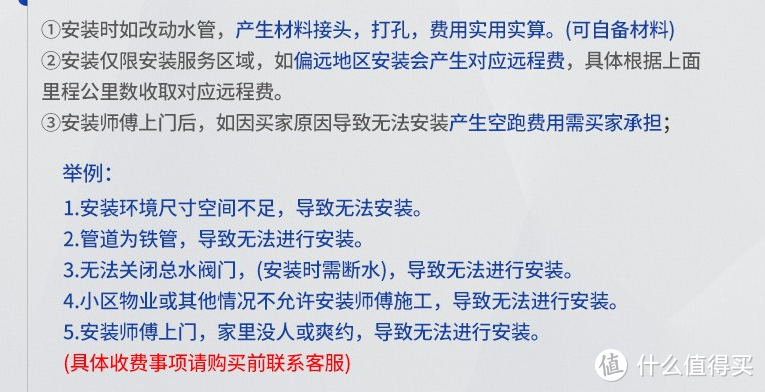 ①安装时如改动水管，产生材料接头，打孔，费用实用实算。(可自备材料)
②安装仅限安装服务区域，如偏远地区安装会产生对应远程费，具体根据上面里程公里数收取对应远程费。
③安装师傅上门后，如因买家原因导致无法安装产生空跑费用需买家承担；

举例：
1.安装环境尺寸空间不足，导致无法安装。
2.管道为铁管，导致无法进行安装。
3.无法关闭总水阀门，(安装时需断水)，导致无法进行安装。
4.小区物业或其他情况不允许安装师傅施工，导致无法进行安装。
5.安装师傅上门，家里没人或爽约，导致无法进行安装。
(具体收费事项请购买前联系客服)

值 什么值得买